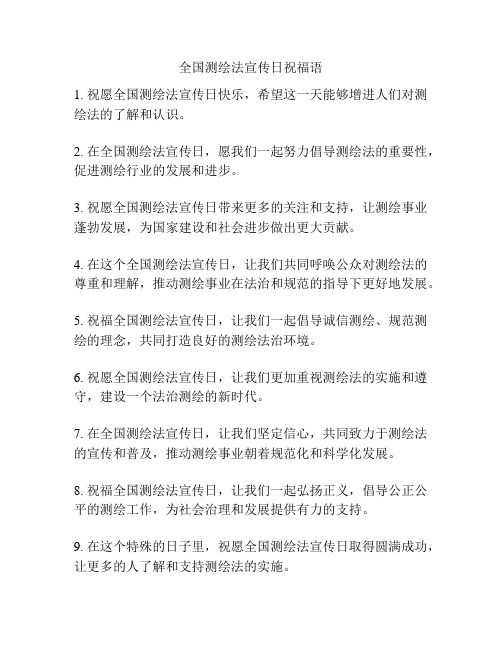 全国测绘法宣传日祝福语

1. 祝愿全国测绘法宣传日快乐，希望这一天能够增进人们对测绘法的了解和认识。

2. 在全国测绘法宣传日，愿我们一起努力倡导测绘法的重要性，促进测绘行业的发展和进步。

3. 祝愿全国测绘法宣传日带来更多的关注和支持，让测绘事业蓬勃发展，为国家建设和社会进步做出更大贡献。

4. 在这个全国测绘法宣传日，让我们共同呼唤公众对测绘法的尊重和理解，推动测绘事业在法治和规范的指导下更好地发展。

5. 祝福全国测绘法宣传日，让我们一起倡导诚信测绘、规范测绘的理念，共同打造良好的测绘法治环境。

6. 祝愿全国测绘法宣传日，让我们更加重视测绘法的实施和遵守，建设一个法治测绘的新时代。

7. 在全国测绘法宣传日，让我们坚定信心，共同致力于测绘法的宣传和普及，推动测绘事业朝着规范化和科学化发展。

8. 祝福全国测绘法宣传日，让我们一起弘扬正义，倡导公正公平的测绘工作，为社会治理和发展提供有力的支持。

9. 在这个特殊的日子里，祝愿全国测绘法宣传日取得圆满成功，让更多的人了解和支持测绘法的实施。